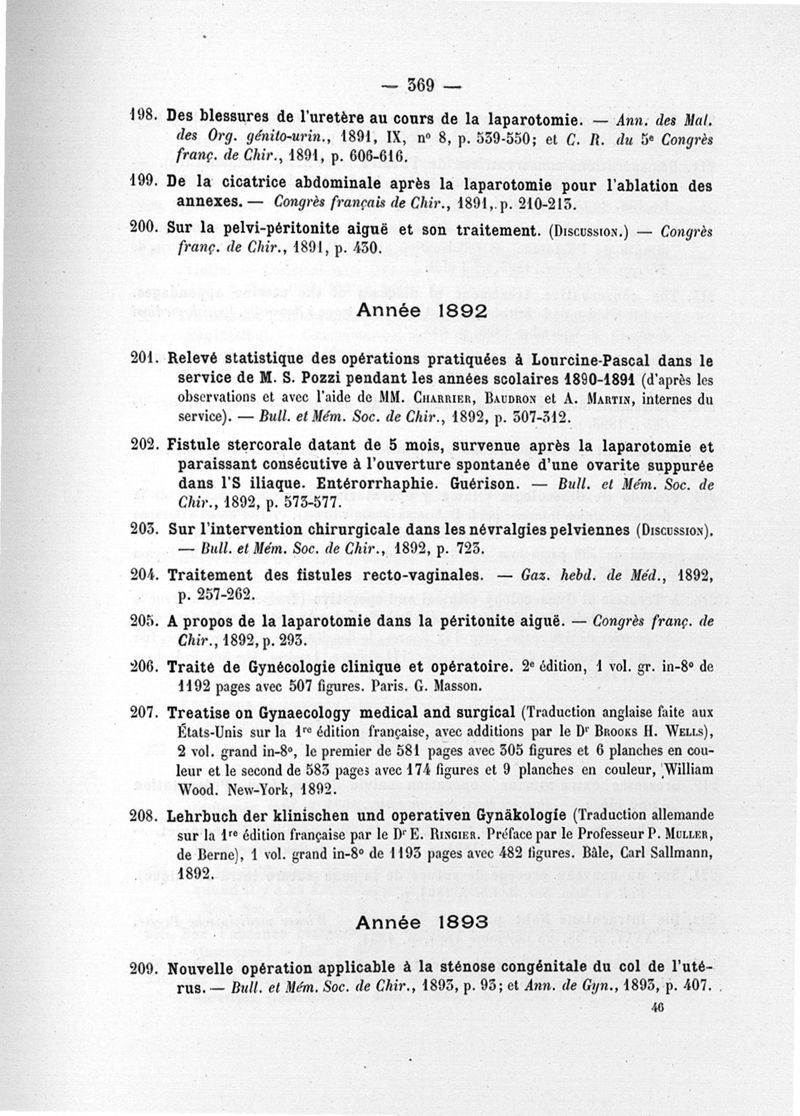 — 369 —

198. Des blessures de l'uretère au cours de la laparotomie. — Ann. des Mal. des Org. génito-urin., 1891, IX, n° 8, p. 539-550; et C. R. du 5e Congrès franç. de Chir., 1891, p. 606-616.

199. De la cicatrice abdominale après la laparotomie pour l'ablation des annexes. — Congrès français de Chir., 1891, p. 210-213.

200. Sur la pelvi-péritonite aiguë et son traitement. (Discussion.) — Congrès franç. de Chir., 1891, p. 430.

Année 1892

201. Relevé statistique des opérations pratiquées à Lourcine-Pascal dans le service de M. S. Pozzi pendant les années scolaires 1890-1891 (d'après les observations et avec l'aide de MM. Charrier, Baudron et A. Martin, internes du service). — Bull. et Mém. Soc. de Chir., 1892, p. 307-312.

202. Fistule stercorale datant de 5 mois, survenue après la laparotomie et paraissant consécutive à l'ouverture spontanée d'une ovarite suppurée dans l'S iliaque. Entérorrhaphie. Guérison. — Bull. et Mém. Soc. de Chir., 1892, p. 573-577.

203. Sur l'intervention chirurgicale dans les névralgies pelviennes (Discussion). — Bull. et Mém. Soc. de Chir., 1892, p. 723.

204. Traitement des fistules recto-vaginales. — Gaz. hebd. de Méd., 1892, p. 257-262.

205. A propos de la laparotomie dans la péritonite aiguë. — Congrès franç. de Chir., 1892, p. 293.

206. Traité de Gynécologie clinique et opératoire. 2e édition, 1 vol. gr. in-8° de 1192 pages avec 507 figures. Paris. G. Masson.

207. Treatise on Gynaecology medical and surgical (Traduction anglaise faite aux États-Unis sur la 1re édition française, avec additions par le Dr Brooks H. Wells), 2 vol. grand in-8°, le premier de 581 pages avec 305 figures et 6 planches en couleur et le second de 583 pages avec 174 figures et 9 planches en couleur, William Wood. New-York, 1892.

208. Lehrbuch der klinischen und operativen Gynäkologie (Traduction allemande sur la 1re édition française par le Dr E. Ringier. Préface par le Professeur P. Muller, de Berne), 1 vol. grand in-8° de 1193 pages avec 482 figures. Bâle, Carl Sallmann, 1892.

Année 1893

209. Nouvelle opération applicable à la sténose congénitale du col de l'utérus. — Bull. et Mém. Soc. de Chir., 1893, p. 93; et Ann. de Gyn., 1893, p. 407.

46